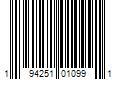 1 94251 01099 1